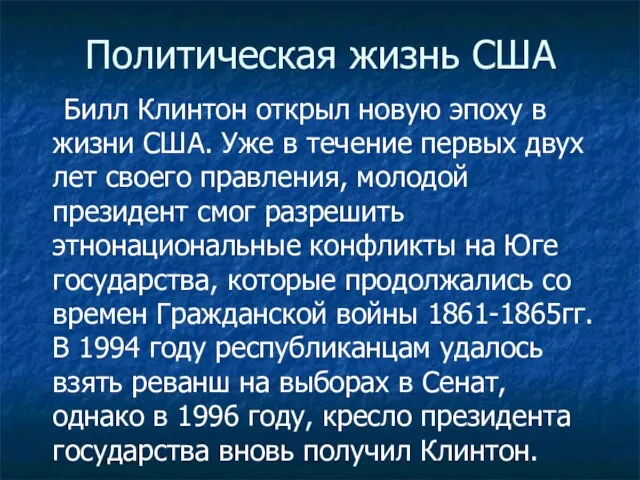 Политическая жизнь США

Билл Клинтон открыл новую эпоху в жизни США. Уже в течение первых двух лет своего правления, молодой президент смог разрешить этнонациональные конфликты на Юге государства, которые продолжались со времен Гражданской войны 1861-1865гг. В 1994 году республиканцам удалось взять реванш на выборах в Сенат, однако в 1996 году, кресло президента государства вновь получил Клинтон.